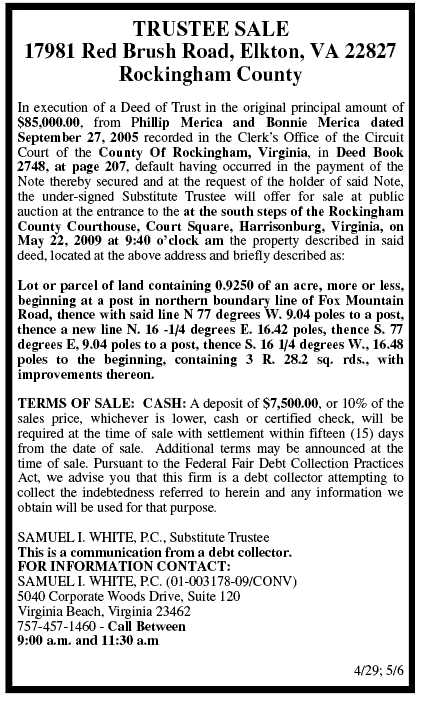 TRUSTEE SALE
17981 Red Brush Road, Elkton, VA 22827
Rockingham County

In execution of a Deed of Trust in the original principal amount of $85,000.00, from Phillip Merica and Bonnie Merica dated September 27, 2005 recorded in the Clerk's Office of the Circuit Court of the County Of Rockingham, Virginia, in Deed Book 2748, at page 207, default having occurred in the payment of the Note thereby secured and at the request of the holder of said Note, the under-signed Substitute Trustee will offer for sale at public auction at the entrance to the at the south steps of the Rockingham County Courthouse, Court Square, Harrisonburg, Virginia, on May 22, 2009 at 9:40 o'clock am the property described in said deed, located at the above address and briefly described as:

Lot or parcel of land containing 0.9250 of an acre, more or less, beginning at a post in northern boundary line of Fox Mountain Road, thence with said line N 77 degrees W. 9.04 poles to a post, thence a new line N. 16 -1/4 degrees E. 16.42 poles, thence S. 77 degrees E, 9.04 poles to a post, thence S. 16 1/4 degrees W., 16.48 poles to the beginning, containing 3 R. 28.2 sq. rds., with improvements thereon.

TERMS OF SALE: CASH: A deposit of $7,500.00, or 10% of the sales price, whichever is lower, cash or certified check, will be required at the time of sale with settlement within fifteen (15) days from the date of sale. Additional terms may be announced at the time of sale. Pursuant to the Federal Fair Debt Collection Practices Act, we advise you that this firm is a debt collector attempting to collect the indebtedness referred to herein and any information we obtain will be used for that purpose.

SAMUEL I. WHITE, P.C., Substitute Trustee
This is a communication from a debt collector.
FOR INFORMATION CONTACT:
SAMUEL I. WHITE, P.C. (01-003178-09/CONV)
5040 Corporate Woods Drive, Suite 120
Virginia Beach, Virginia 23462
757-457-1460 - Call Between
9:00 a.m. and 11:30 a.m

4/29; 5/6